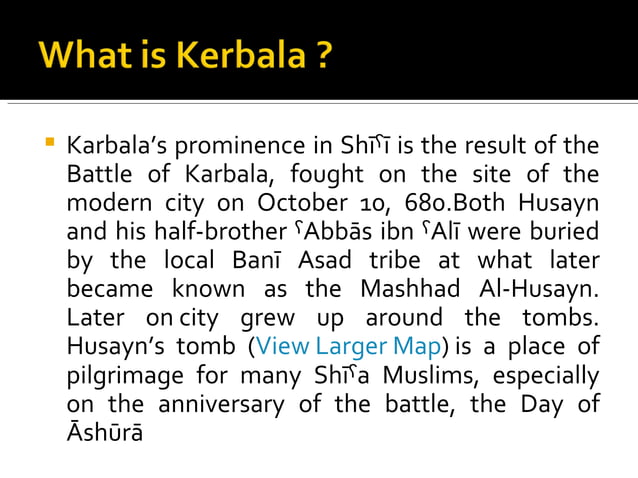 What is Kerbala ?

Karbala's prominence in Shīʿī is the result of the Battle of Karbala, fought on the site of the modern city on October 10, 680.Both Husayn and his half-brother ʿAbbās ibn ʿAlī were buried by the local Banī Asad tribe at what later became known as the Mashhad Al-Husayn. Later on city grew up around the tombs. Husayn's tomb (View Larger Map) is a place of pilgrimage for many Shīʿa Muslims, especially on the anniversary of the battle, the Day of Āshūrā